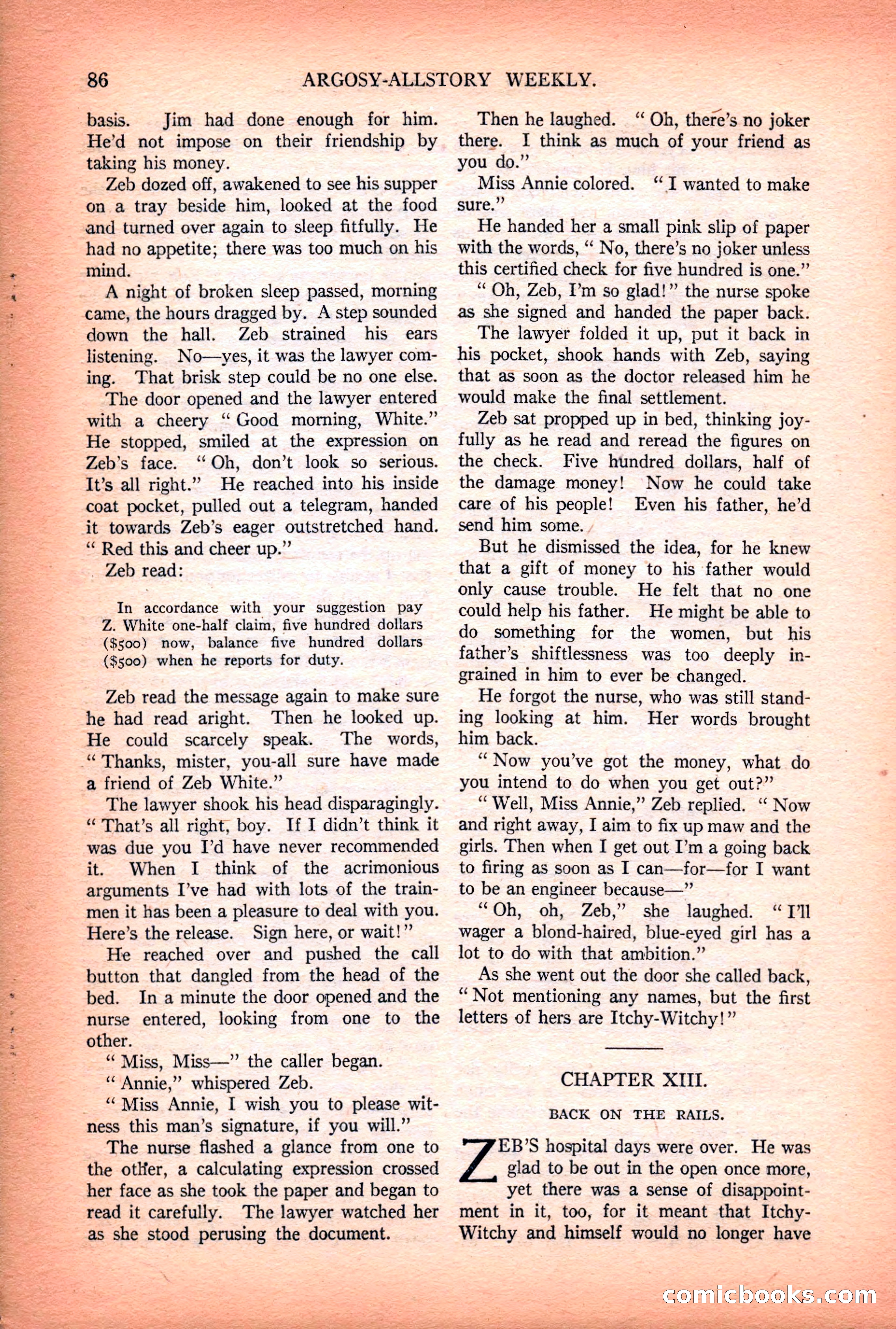 86 ARGOSY-ALLSTORY WEEKLY.

basis. Jim had done enough for him. He'd not impose on their friendship by taking his money.

Zeb dozed off, awakened to see his supper on a tray beside him, looked at the food and turned over again to sleep fitfully. He had no appetite; there was too much on his mind.

A night of broken sleep passed, morning came, the hours dragged by. A step sounded down the hall. Zeb strained his ears listening. No—yes, it was the lawyer coming. That brisk step could be no one else.

The door opened and the lawyer entered with a cheery "Good morning, White." He stopped, smiled at the expression on Zeb's face. "Oh, don't look so serious. It's all right." He reached into his inside coat pocket, pulled out a telegram, handed it towards Zeb's eager outstretched hand. "Red this and cheer up."

Zeb read:

In accordance with your suggestion pay Z. White one-half claim, five hundred dollars ($500) now, balance five hundred dollars ($500) when he reports for duty.

Zeb read the message again to make sure he had read aright. Then he looked up. He could scarcely speak. The words, "Thanks, mister, you-all sure have made a friend of Zeb White."

The lawyer shook his head disparagingly. "That's all right, boy. If I didn't think it was due you I'd have never recommended it. When I think of the acrimonious arguments I've had with lots of the trainmen it has been a pleasure to deal with you. Here's the release. Sign here, or wait!"

He reached over and pushed the call button that dangled from the head of the bed. In a minute the door opened and the nurse entered, looking from one to the other.

"Miss, Miss—" the caller began.

"Annie," whispered Zeb.

"Miss Annie, I wish you to please witness this man's signature, if you will."

The nurse flashed a glance from one to the other, a calculating expression crossed her face as she took the paper and began to read it carefully. The lawyer watched her as she stood perusing the document.

Then he laughed. "Oh, there's no joker there. I think as much of your friend as you do."

Miss Annie colored. "I wanted to make sure."

He handed her a small pink slip of paper with the words, "No, there's no joker unless this certified check for five hundred is one."

"Oh, Zeb, I'm so glad!" the nurse spoke as she signed and handed the paper back.

The lawyer folded it up, put it back in his pocket, shook hands with Zeb, saying that as soon as the doctor released him he would make the final settlement.

Zeb sat propped up in bed, thinking joyfully as he read and reread the figures on the check. Five hundred dollars, half of the damage money! Now he could take care of his people! Even his father, he'd send him some.

But he dismissed the idea, for he knew that a gift of money to his father would only cause trouble. He felt that no one could help his father. He might be able to do something for the women, but his father's shiftlessness was too deeply ingrained in him to ever be changed.

He forgot the nurse, who was still standing looking at him. Her words brought him back.

"Now you've got the money, what do you intend to do when you get out?"

"Well, Miss Annie," Zeb replied. "Now and right away, I aim to fix up maw and the girls. Then when I get out I'm a going back to firing as soon as I can—for—for I want to be an engineer because—"

"Oh, oh, Zeb," she laughed. "I'll wager a blond-haired, blue-eyed girl has a lot to do with that ambition."

As she went out the door she called back, "Not mentioning any names, but the first letters of hers are Itchy-Witchy!"

CHAPTER XIII.

BACK ON THE RAILS.

ZEB'S hospital days were over. He was glad to be out in the open once more, yet there was a sense of disappointment in it, too, for it meant that Itchy-Witchy and himself would no longer have

comicbooks.com